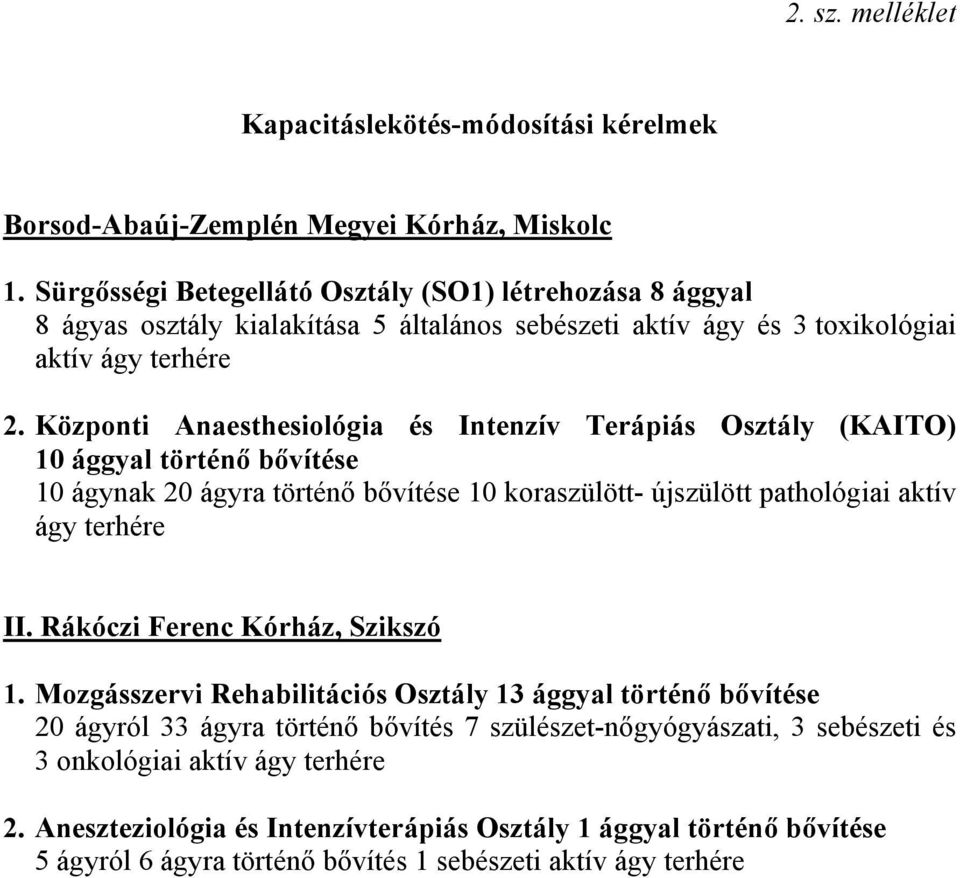 2. sz. melléklet

Kapacitáslekötés-módosítási kérelmek

Borsod-Abaúj-Zemplén Megyei Kórház, Miskolc

1. Sürgősségi Betegellátó Osztály (SO1) létrehozása 8 ággyal
8 ágyas osztály kialakítása 5 általános sebészeti aktív ágy és 3 toxikológiai aktív ágy terhére

2. Központi Anaesthesiológia és Intenzív Terápiás Osztály (KAITO) 10 ággyal történő bővítése
10 ágynak 20 ágyra történő bővítése 10 koraszülött- újszülött pathológiai aktív ágy terhére

II. Rákóczi Ferenc Kórház, Szikszó

1. Mozgásszervi Rehabilitációs Osztály 13 ággyal történő bővítése
20 ágyról 33 ágyra történő bővítés 7 szülészet-nőgyógyászati, 3 sebészeti és 3 onkológiai aktív ágy terhére

2. Aneszteziológia és Intenzívterápiás Osztály 1 ággyal történő bővítése
5 ágyról 6 ágyra történő bővítés 1 sebészeti aktív ágy terhére